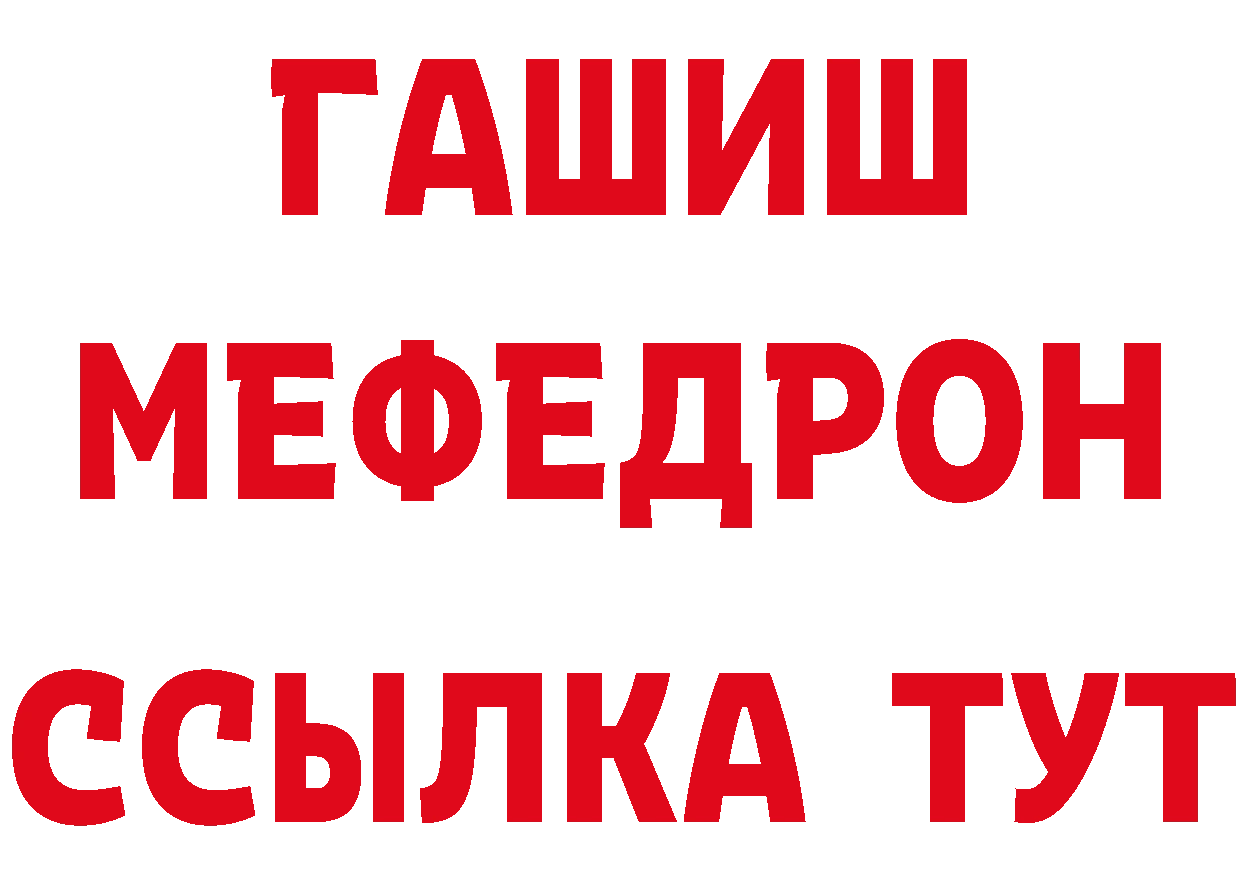 ГАШИШ
МЕФЕДРОН
ССЫЛКА ТУТ